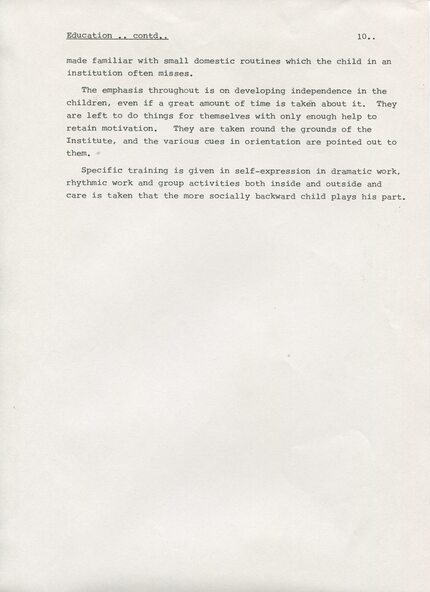 Education .. contd..

10..

made familiar with small domestic routines which the child in an institution often misses.

The emphasis throughout is on developing independence in the children, even if a great amount of time is taken about it. They are left to do things for themselves with only enough help to retain motivation. They are taken round the grounds of the Institute, and the various cues in orientation are pointed out to them.

Specific training is given in self-expression in dramatic work, rhythmic work and group activities both inside and outside and care is taken that the more socially backward child plays his part.